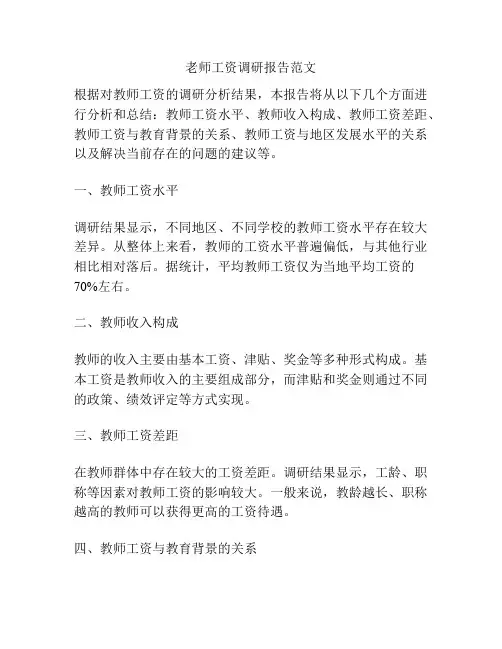 老师工资调研报告范文

根据对教师工资的调研分析结果，本报告将从以下几个方面进行分析和总结：教师工资水平、教师收入构成、教师工资差距、教师工资与教育背景的关系、教师工资与地区发展水平的关系以及解决当前存在的问题的建议等。

一、教师工资水平

调研结果显示，不同地区、不同学校的教师工资水平存在较大差异。从整体上来看，教师的工资水平普遍偏低，与其他行业相比相对落后。据统计，平均教师工资仅为当地平均工资的70%左右。

二、教师收入构成

教师的收入主要由基本工资、津贴、奖金等多种形式构成。基本工资是教师收入的主要组成部分，而津贴和奖金则通过不同的政策、绩效评定等方式实现。

三、教师工资差距

在教师群体中存在较大的工资差距。调研结果显示，工龄、职称等因素对教师工资的影响较大。一般来说，教龄越长、职称越高的教师可以获得更高的工资待遇。

四、教师工资与教育背景的关系